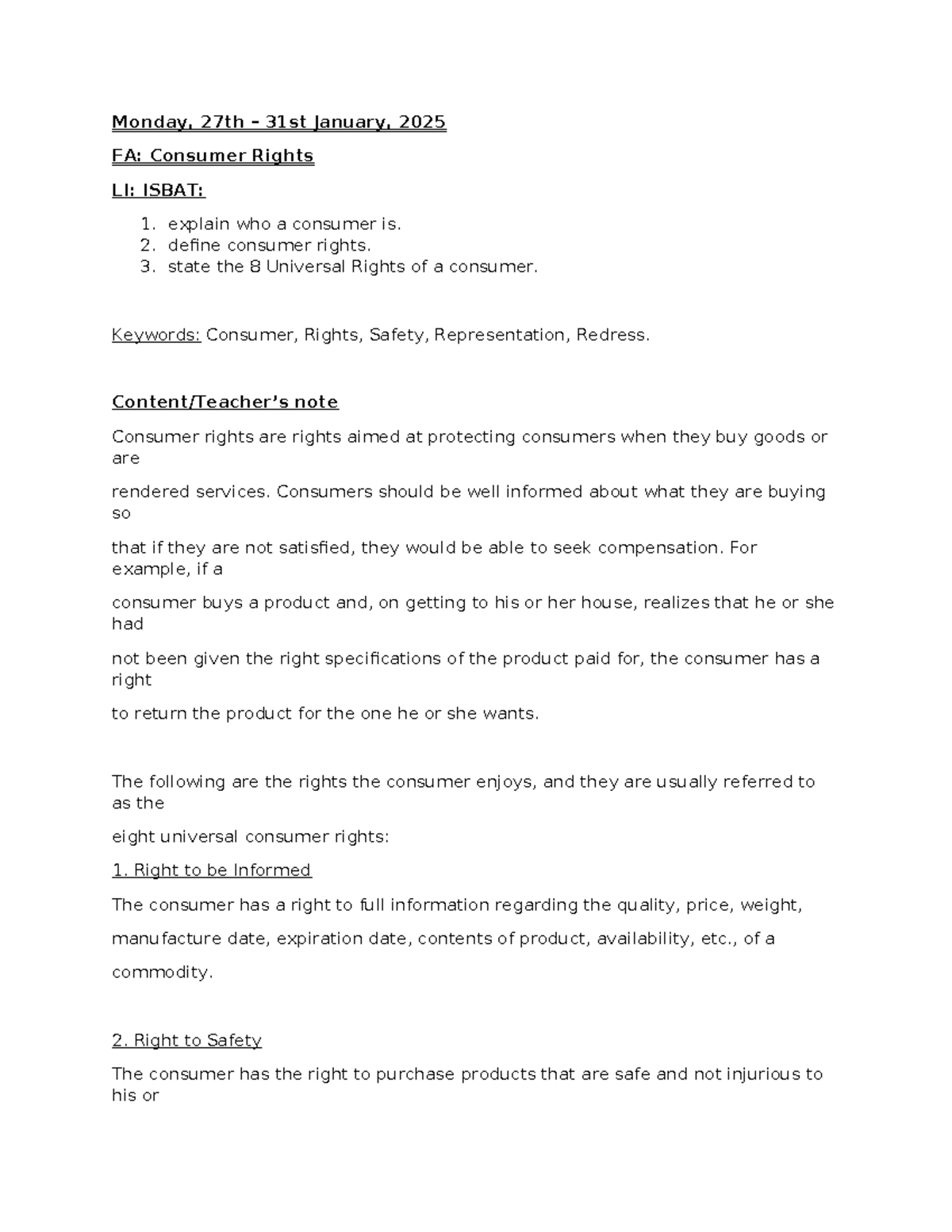 Monday, 27th – 31st January, 2025

FA: Consumer Rights

LI: ISBAT:

1. explain who a consumer is.
2. define consumer rights.
3. state the 8 Universal Rights of a consumer.

Keywords: Consumer, Rights, Safety, Representation, Redress.

Content/Teacher's note

Consumer rights are rights aimed at protecting consumers when they buy goods or are

rendered services. Consumers should be well informed about what they are buying so

that if they are not satisfied, they would be able to seek compensation. For example, if a

consumer buys a product and, on getting to his or her house, realizes that he or she had

not been given the right specifications of the product paid for, the consumer has a right

to return the product for the one he or she wants.

The following are the rights the consumer enjoys, and they are usually referred to as the

eight universal consumer rights:

1. Right to be Informed

The consumer has a right to full information regarding the quality, price, weight,

manufacture date, expiration date, contents of product, availability, etc., of a

commodity.

2. Right to Safety

The consumer has the right to purchase products that are safe and not injurious to his or